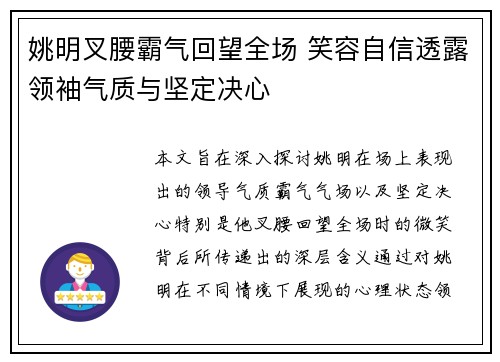 姚明叉腰霸气回望全场 笑容自信透露领袖气质与坚定决心

本文旨在深入探讨姚明在场上表现出的领导气质霸气气场以及坚定决心特别是他叉腰回望全场时的微笑背后所传递出的深层含义通过对姚明在不同情境下展现的心理状态领